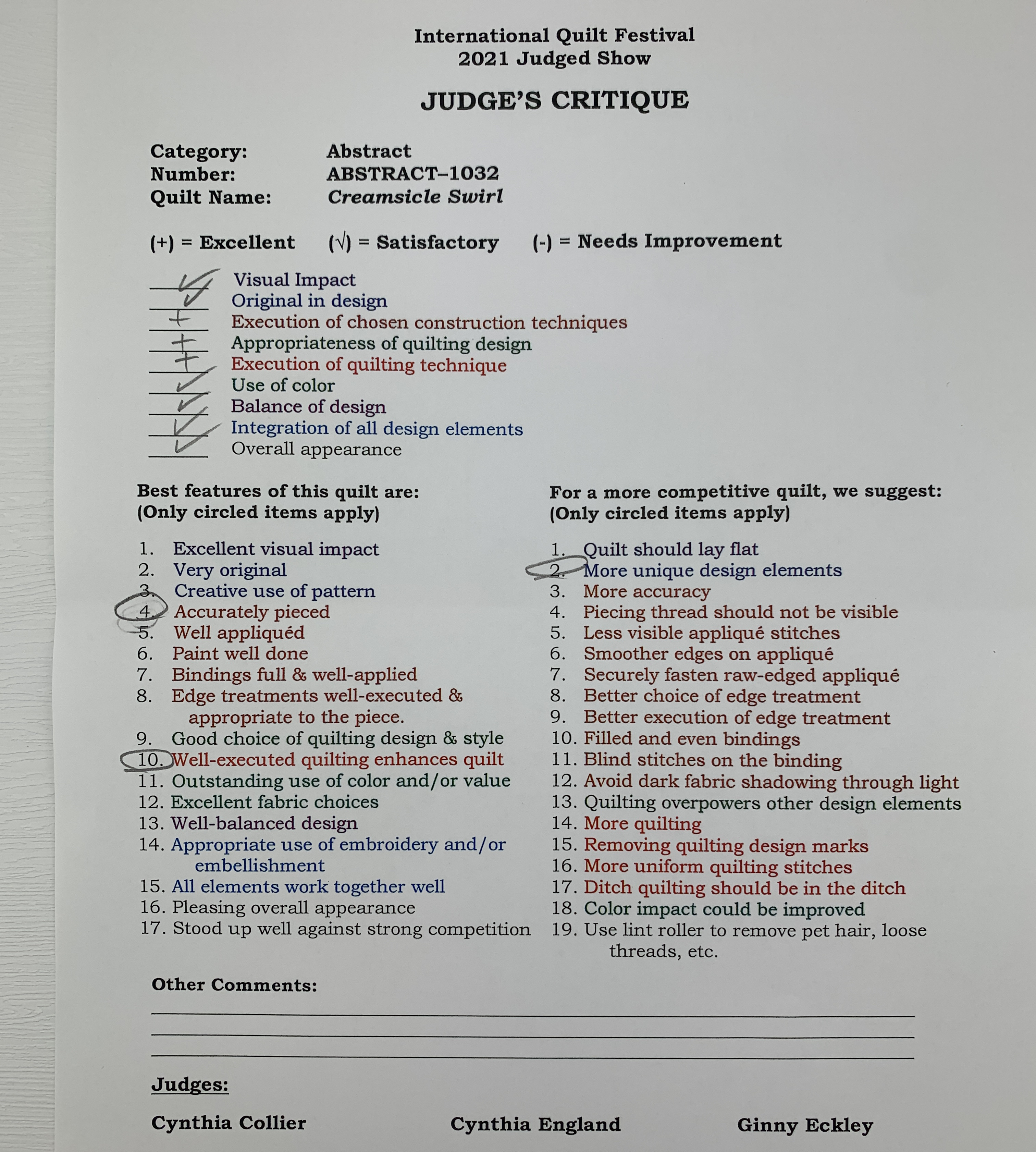 International Quilt Festival
2021 Judged Show

JUDGE'S CRITIQUE

Category: Abstract
Number: ABSTRACT–1032
Quilt Name: Creamsicle Swirl

(+) = Excellent (√) = Satisfactory (-) = Needs Improvement

✓ Visual Impact
✓ Original in design
+ Execution of chosen construction techniques
+ Appropriateness of quilting design
+ Execution of quilting technique
✓ Use of color
✓ Balance of design
✓ Integration of all design elements
✓ Overall appearance

Best features of this quilt are:
(Only circled items apply)

1. Excellent visual impact
2. Very original
3. Creative use of pattern
4. Accurately pieced
5. Well appliquéd
6. Paint well done
7. Bindings full & well-applied
8. Edge treatments well-executed & appropriate to the piece.
9. Good choice of quilting design & style
10. Well-executed quilting enhances quilt
11. Outstanding use of color and/or value
12. Excellent fabric choices
13. Well-balanced design
14. Appropriate use of embroidery and/or embellishment
15. All elements work together well
16. Pleasing overall appearance
17. Stood up well against strong competition

For a more competitive quilt, we suggest:
(Only circled items apply)

1. Quilt should lay flat
2. More unique design elements
3. More accuracy
4. Piecing thread should not be visible
5. Less visible appliqué stitches
6. Smoother edges on appliqué
7. Securely fasten raw-edged appliqué
8. Better choice of edge treatment
9. Better execution of edge treatment
10. Filled and even bindings
11. Blind stitches on the binding
12. Avoid dark fabric shadowing through light
13. Quilting overpowers other design elements
14. More quilting
15. Removing quilting design marks
16. More uniform quilting stitches
17. Ditch quilting should be in the ditch
18. Color impact could be improved
19. Use lint roller to remove pet hair, loose threads, etc.

Other Comments:
____
____
____

Judges:

Cynthia Collier Cynthia England Ginny Eckley